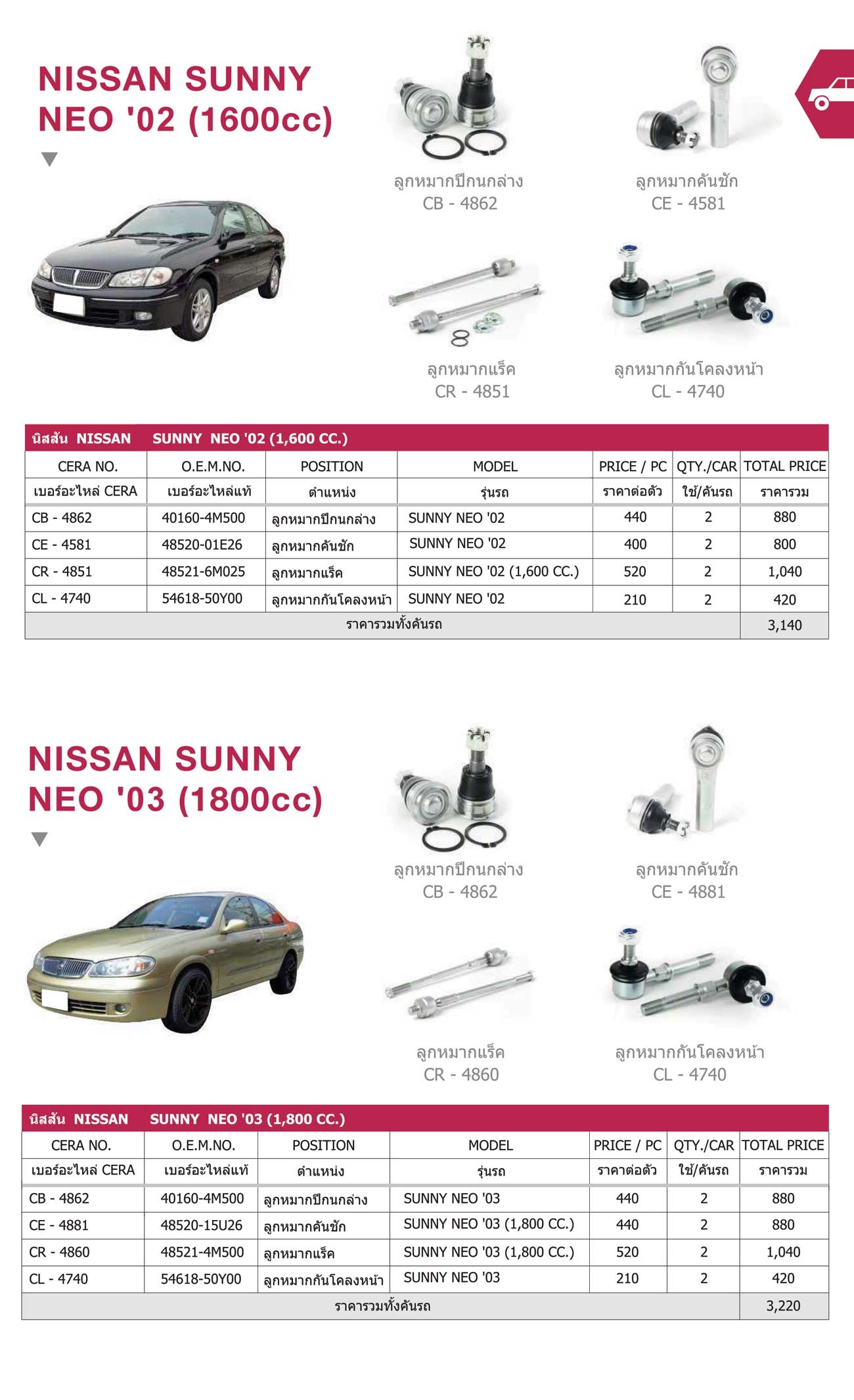 NISSAN SUNNY NEO '02 (1600cc)

ลูกหมากปีกนกล่าง
CB - 4862

ลูกหมากคันชัก
CE - 4581

ลูกหมากแร็ค
CR - 4851

ลูกหมากกันโคลงหน้า
CL - 4740

นิสสัน NISSAN SUNNY NEO '02 (1,600 CC.)

| CERA NO. | O.E.M.NO. | POSITION | MODEL | PRICE / PC | QTY./CAR | TOTAL PRICE |
|---|---|---|---|---|---|---|
| เบอร์อะไหล่ CERA | เบอร์อะไหล่แท้ | ตำแหน่ง | รุ่นรถ | ราคาต่อตัว | ใช้/คันรถ | ราคารวม |
| CB - 4862 | 40160-4M500 | ลูกหมากปีกนกล่าง | SUNNY NEO '02 | 440 | 2 | 880 |
| CE - 4581 | 48520-01E26 | ลูกหมากคันชัก | SUNNY NEO '02 | 400 | 2 | 800 |
| CR - 4851 | 48521-6M025 | ลูกหมากแร็ค | SUNNY NEO '02 (1,600 CC.) | 520 | 2 | 1,040 |
| CL - 4740 | 54618-50Y00 | ลูกหมากกันโคลงหน้า | SUNNY NEO '02 | 210 | 2 | 420 |
| ราคารวมทั้งคันรถ | | | | | | 3,140 |

NISSAN SUNNY NEO '03 (1800cc)

ลูกหมากปีกนกล่าง
CB - 4862

ลูกหมากคันชัก
CE - 4881

ลูกหมากแร็ค
CR - 4860

ลูกหมากกันโคลงหน้า
CL - 4740

นิสสัน NISSAN SUNNY NEO '03 (1,800 CC.)

| CERA NO. | O.E.M.NO. | POSITION | MODEL | PRICE / PC | QTY./CAR | TOTAL PRICE |
|---|---|---|---|---|---|---|
| เบอร์อะไหล่ CERA | เบอร์อะไหล่แท้ | ตำแหน่ง | รุ่นรถ | ราคาต่อตัว | ใช้/คันรถ | ราคารวม |
| CB - 4862 | 40160-4M500 | ลูกหมากปีกนกล่าง | SUNNY NEO '03 | 440 | 2 | 880 |
| CE - 4881 | 48520-15U26 | ลูกหมากคันชัก | SUNNY NEO '03 (1,800 CC.) | 440 | 2 | 880 |
| CR - 4860 | 48521-4M500 | ลูกหมากแร็ค | SUNNY NEO '03 (1,800 CC.) | 520 | 2 | 1,040 |
| CL - 4740 | 54618-50Y00 | ลูกหมากกันโคลงหน้า | SUNNY NEO '03 | 210 | 2 | 420 |
| ราคารวมทั้งคันรถ | | | | | | 3,220 |